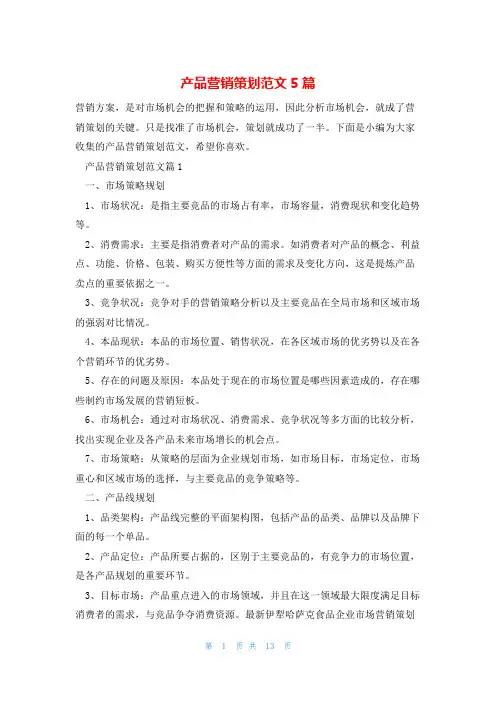 产品营销策划范文 5 篇

营销方案，是对市场机会的把握和策略的运用，因此分析市场机会，就成了营销策划的关键。只是找准了市场机会，策划就成功了一半。下面是小编为大家收集的产品营销策划范文，希望你喜欢。

产品营销策划范文篇 1

一、市场策略规划

1、市场状况：是指主要竞品的市场占有率，市场容量，消费现状和变化趋势等。

2、消费需求：主要是指消费者对产品的需求。如消费者对产品的概念、利益点、功能、价格、包装、购买方便性等方面的需求及变化方向，这是提炼产品卖点的重要依据之一。

3、竞争状况：竞争对手的营销策略分析以及主要竞品在全局市场和区域市场的强弱对比情况。

4、本品现状：本品的市场位置、销售状况，在各区域市场的优劣势以及在各个营销环节的优劣势。

5、存在的问题及原因：本品处于现在的市场位置是哪些因素造成的，存在哪些制约市场发展的营销短板。

6、市场机会：通过对市场状况、消费需求、竞争状况等多方面的比较分析，找出实现企业及各产品未来市场增长的机会点。

7、市场策略：从策略的层面为企业规划市场，如市场目标，市场定位，市场重心和区域市场的选择，与主要竞品的竞争策略等。

二、产品线规划

1、品类架构：产品线完整的平面架构图，包括产品的品类、品牌以及品牌下面的每一个单品。

2、产品定位：产品所要占据的，区别于主要竞品的，有竞争力的市场位置，是各产品规划的重要环节。

3、目标市场：产品重点进入的市场领域，并且在这一领域最大限度满足目标消费者的需求，与竞品争夺消费资源。最新伊犁哈萨克食品企业市场营销策划

第 1 页 共 13 页